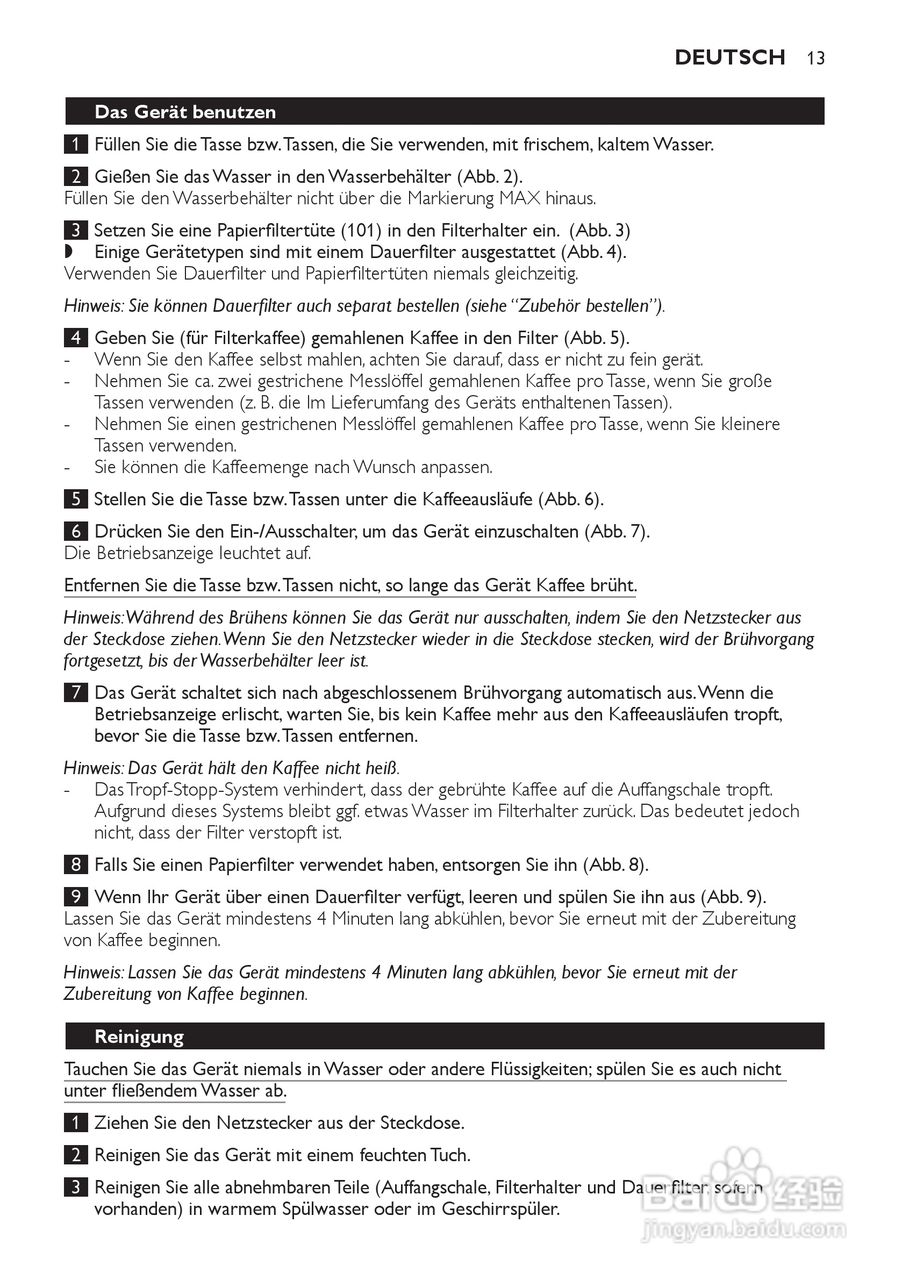 DEUTSCH 13

Das Gerät benutzen

1 Füllen Sie die Tasse bzw. Tassen, die Sie verwenden, mit frischem, kaltem Wasser.

2 Gießen Sie das Wasser in den Wasserbehälter (Abb. 2).
Füllen Sie den Wasserbehälter nicht über die Markierung MAX hinaus.

3 Setzen Sie eine Papierfiltertüte (101) in den Filterhalter ein. (Abb. 3)
◗ Einige Gerätetypen sind mit einem Dauerfilter ausgestattet (Abb. 4).
Verwenden Sie Dauerfilter und Papierfiltertüten niemals gleichzeitig.

Hinweis: Sie können Dauerfilter auch separat bestellen (siehe "Zubehör bestellen").

4 Geben Sie (für Filterkaffee) gemahlenen Kaffee in den Filter (Abb. 5).
- Wenn Sie den Kaffee selbst mahlen, achten Sie darauf, dass er nicht zu fein gerät.
- Nehmen Sie ca. zwei gestrichene Messlöffel gemahlenen Kaffee pro Tasse, wenn Sie große Tassen verwenden (z. B. die Im Lieferumfang des Geräts enthaltenen Tassen).
- Nehmen Sie einen gestrichenen Messlöffel gemahlenen Kaffee pro Tasse, wenn Sie kleinere Tassen verwenden.
- Sie können die Kaffeemenge nach Wunsch anpassen.

5 Stellen Sie die Tasse bzw. Tassen unter die Kaffeeausläufe (Abb. 6).

6 Drücken Sie den Ein-/Ausschalter, um das Gerät einzuschalten (Abb. 7).
Die Betriebsanzeige leuchtet auf.

Entfernen Sie die Tasse bzw. Tassen nicht, so lange das Gerät Kaffee brüht.

Hinweis: Während des Brühens können Sie das Gerät nur ausschalten, indem Sie den Netzstecker aus der Steckdose ziehen. Wenn Sie den Netzstecker wieder in die Steckdose stecken, wird der Brühvorgang fortgesetzt, bis der Wasserbehälter leer ist.

7 Das Gerät schaltet sich nach abgeschlossenem Brühvorgang automatisch aus. Wenn die Betriebsanzeige erlischt, warten Sie, bis kein Kaffee mehr aus den Kaffeeausläufen tropft, bevor Sie die Tasse bzw. Tassen entfernen.

Hinweis: Das Gerät hält den Kaffee nicht heiß.
- Das Tropf-Stopp-System verhindert, dass der gebrühte Kaffee auf die Auffangschale tropft. Aufgrund dieses Systems bleibt ggf. etwas Wasser im Filterhalter zurück. Das bedeutet jedoch nicht, dass der Filter verstopft ist.

8 Falls Sie einen Papierfilter verwendet haben, entsorgen Sie ihn (Abb. 8).

9 Wenn Ihr Gerät über einen Dauerfilter verfügt, leeren und spülen Sie ihn aus (Abb. 9).
Lassen Sie das Gerät mindestens 4 Minuten lang abkühlen, bevor Sie erneut mit der Zubereitung von Kaffee beginnen.

Hinweis: Lassen Sie das Gerät mindestens 4 Minuten lang abkühlen, bevor Sie erneut mit der Zubereitung von Kaffee beginnen.

Reinigung

Tauchen Sie das Gerät niemals in Wasser oder andere Flüssigkeiten; spülen Sie es auch nicht unter fließendem Wasser ab.

1 Ziehen Sie den Netzstecker aus der Steckdose.

2 Reinigen Sie das Gerät mit einem feuchten Tuch.

3 Reinigen Sie alle abnehmbaren Teile (Auffangschale, Filterhalter und Dauerfilter, sofern vorhanden) in warmem Spülwasser oder im Geschirrspüler.

Baidu 经验
jingyan.baidu.com